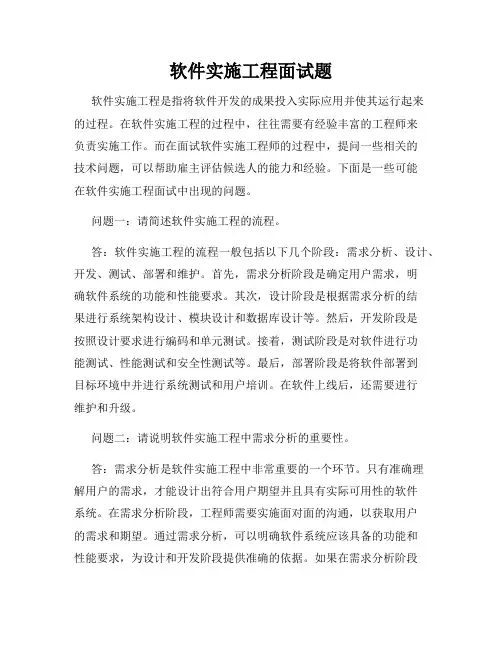 软件实施工程面试题

软件实施工程是指将软件开发的成果投入实际应用并使其运行起来的过程。在软件实施工程的过程中，往往需要有经验丰富的工程师来负责实施工作。而在面试软件实施工程师的过程中，提问一些相关的技术问题，可以帮助雇主评估候选人的能力和经验。下面是一些可能在软件实施工程面试中出现的问题。

问题一：请简述软件实施工程的流程。

答：软件实施工程的流程一般包括以下几个阶段：需求分析、设计、开发、测试、部署和维护。首先，需求分析阶段是确定用户需求，明确软件系统的功能和性能要求。其次，设计阶段是根据需求分析的结果进行系统架构设计、模块设计和数据库设计等。然后，开发阶段是按照设计要求进行编码和单元测试。接着，测试阶段是对软件进行功能测试、性能测试和安全性测试等。最后，部署阶段是将软件部署到目标环境中并进行系统测试和用户培训。在软件上线后，还需要进行维护和升级。

问题二：请说明软件实施工程中需求分析的重要性。

答：需求分析是软件实施工程中非常重要的一个环节。只有准确理解用户的需求，才能设计出符合用户期望并且具有实际可用性的软件系统。在需求分析阶段，工程师需要实施面对面的沟通，以获取用户的需求和期望。通过需求分析，可以明确软件系统应该具备的功能和性能要求，为设计和开发阶段提供准确的依据。如果在需求分析阶段